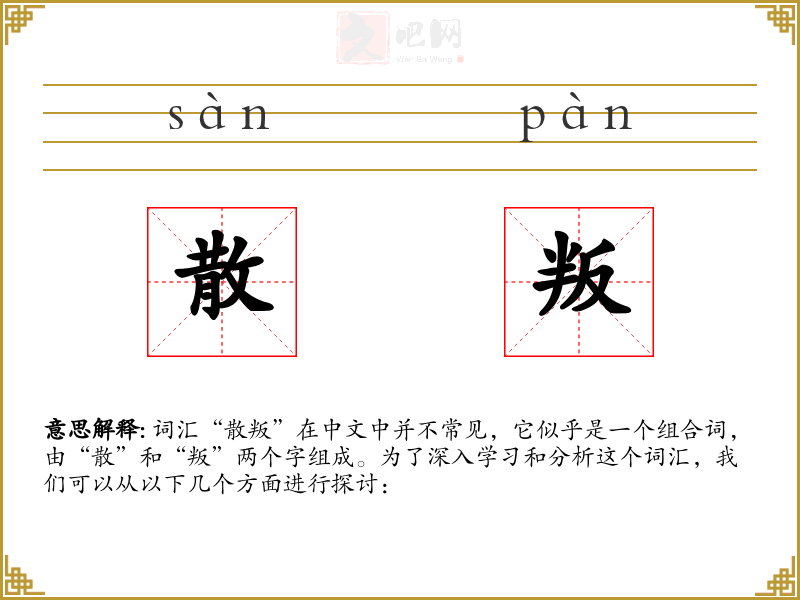 sàn pàn

散

叛

意思解释:词汇“散叛”在中文中并不常见，它似乎是一个组合词，由“散”和“叛”两个字组成。为了深入学习和分析这个词汇，我们可以从以下几个方面进行探讨：

文吧网
Wen Ba Wang